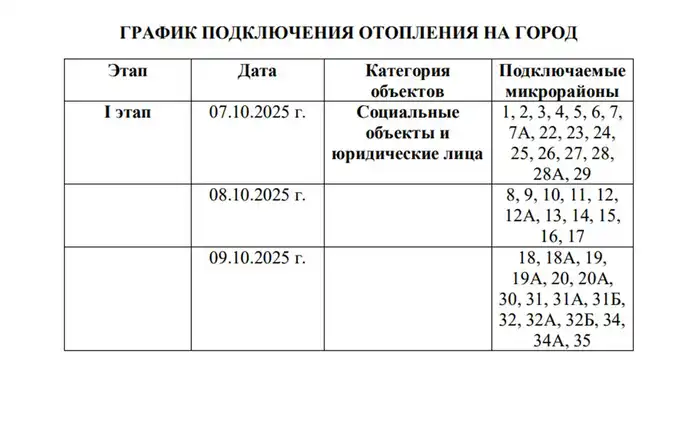 ГРАФИК ПОДКЛЮЧЕНИЯ ОТОПЛЕНИЯ НА ГОРОД

| Этап | Дата | Категория объектов | Подключаемые микрорайоны |
|---|---|---|---|
| I этап | 07.10.2025 г. | Социальные объекты и юридические лица | 1, 2, 3, 4, 5, 6, 7, 7А, 22, 23, 24, 25, 26, 27, 28, 28А, 29 |
| | 08.10.2025 г. | | 8, 9, 10, 11, 12, 12А, 13, 14, 15, 16, 17 |
| | 09.10.2025 г. | | 18, 18А, 19, 19А, 20, 20А, 30, 31, 31А, 31Б, 32, 32А, 32Б, 34, 34А, 35 |